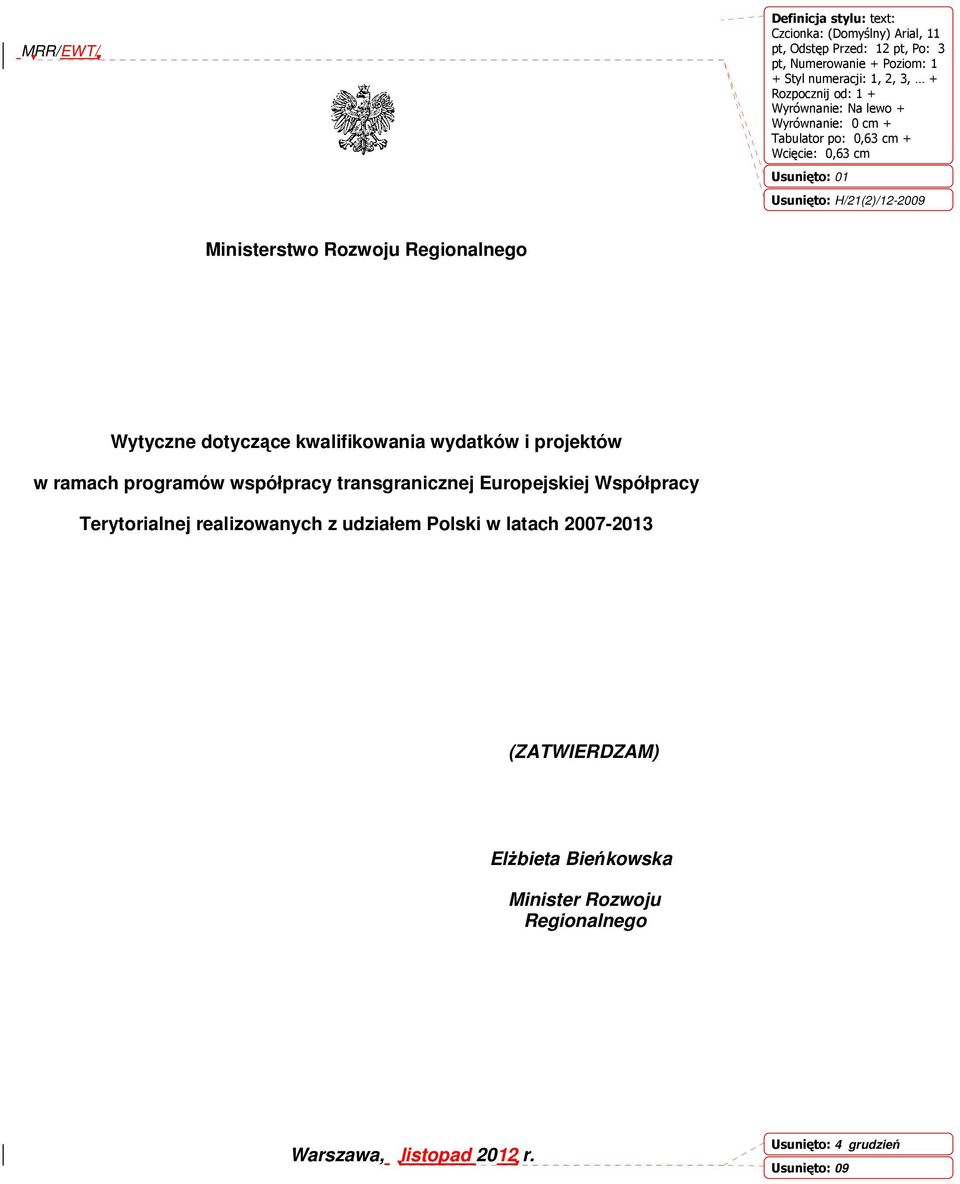 MRR/EWT/

Definicja stylu: text: Czcionka: (Domyślny) Arial, 11 pt, Odstęp Przed: 12 pt, Po: 3 pt, Numerowanie + Poziom: 1 + Styl numeracji: 1, 2, 3, … + Rozpocznij od: 1 + Wyrównanie: Na lewo + Wyrównanie: 0 cm + Tabulator po: 0,63 cm + Wcięcie: 0,63 cm

Usunięto: 01

Usunięto: H/21(2)/12-2009

Ministerstwo Rozwoju Regionalnego

Wytyczne dotyczące kwalifikowania wydatków i projektów w ramach programów współpracy transgranicznej Europejskiej Współpracy Terytorialnej realizowanych z udziałem Polski w latach 2007-2013

(ZATWIERDZAM)

Elżbieta Bieńkowska

Minister Rozwoju Regionalnego

Warszawa, listopad 2012 r.

Usunięto: 4 grudzień

Usunięto: 09